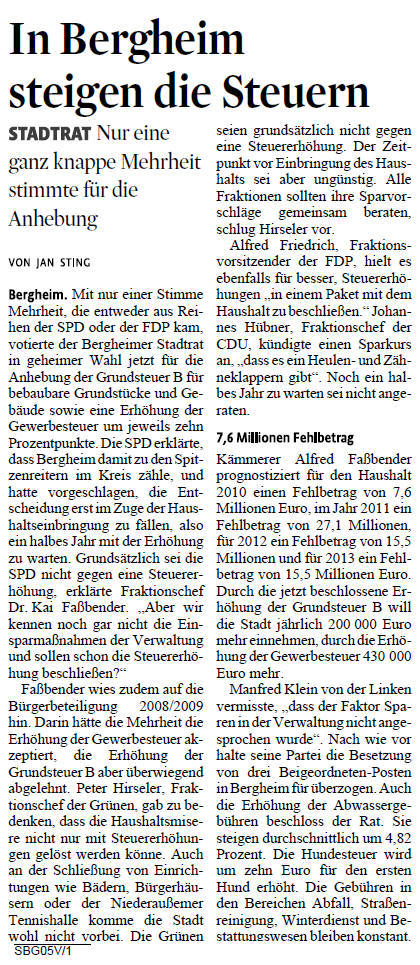 In Bergheim steigen die Steuern

STADTRAT Nur eine ganz knappe Mehrheit stimmte für die Anhebung

VON JAN STING

Bergheim. Mit nur einer Stimme Mehrheit, die entweder aus Reihen der SPD oder der FDP kam, votierte der Bergheimer Stadtrat in geheimer Wahl jetzt für die Anhebung der Grundsteuer B für bebaubare Grundstücke und Gebäude sowie eine Erhöhung der Gewerbesteuer um jeweils zehn Prozentpunkte. Die SPD erklärte, dass Bergheim damit zu den Spitzenreitern im Kreis zähle, und hatte vorgeschlagen, die Entscheidung erst im Zuge der Haushaltseinbringung zu fällen, also ein halbes Jahr mit der Erhöhung zu warten. Grundsätzlich sei die SPD nicht gegen eine Steuererhöhung, erklärte Fraktionschef Dr. Kai Faßbender. „Aber wir kennen noch gar nicht die Einsparmaßnahmen der Verwaltung und sollen schon die Steuererhöhung beschließen?"

Faßbender wies zudem auf die Bürgerbeteiligung 2008/2009 hin. Darin hätte die Mehrheit die Erhöhung der Gewerbesteuer akzeptiert, die Erhöhung der Grundsteuer B aber überwiegend abgelehnt. Peter Hirseler, Fraktionschef der Grünen, gab zu bedenken, dass die Haushaltsmisere nicht nur mit Steuererhöhungen gelöst werden könne. Auch an der Schließung von Einrichtungen wie Bädern, Bürgerhäusern oder der Niederaußemer Tennishalle komme die Stadt wohl nicht vorbei. Die Grünen seien grundsätzlich nicht gegen eine Steuererhöhung. Der Zeitpunkt vor Einbringung des Haushalts sei aber ungünstig. Alle Fraktionen sollten ihre Sparvorschläge gemeinsam beraten, schlug Hirseler vor.

Alfred Friedrich, Fraktionsvorsitzender der FDP, hielt es ebenfalls für besser, Steuererhöhungen „in einem Paket mit dem Haushalt zu beschließen." Johannes Hübner, Fraktionschef der CDU, kündigte einen Sparkurs an, „dass es ein Heulen- und Zähneklappern gibt". Noch ein halbes Jahr zu warten sei nicht angeraten.

7,6 Millionen Fehlbetrag

Kämmerer Alfred Faßbender prognostiziert für den Haushalt 2010 einen Fehlbetrag von 7,6 Millionen Euro, im Jahr 2011 ein Fehlbetrag von 27,1 Millionen, für 2012 ein Fehlbetrag von 15,5 Millionen und für 2013 ein Fehlbetrag von 15,5 Millionen Euro. Durch die jetzt beschlossene Erhöhung der Grundsteuer B will die Stadt jährlich 200 000 Euro mehr einnehmen, durch die Erhöhung der Gewerbesteuer 430 000 Euro mehr.

Manfred Klein von der Linken vermisste, „dass der Faktor Sparen in der Verwaltung nicht angesprochen wurde". Nach wie vor halte seine Partei die Besetzung von drei Beigeordneten-Posten in Bergheim für überzogen. Auch die Erhöhung der Abwassergebühren beschloss der Rat. Sie steigen durchschnittlich um 4,82 Prozent. Die Hundesteuer wird um zehn Euro für den ersten Hund erhöht. Die Gebühren in den Bereichen Abfall, Straßenreinigung, Winterdienst und Bestattungswesen bleiben konstant.

SBG05V/1